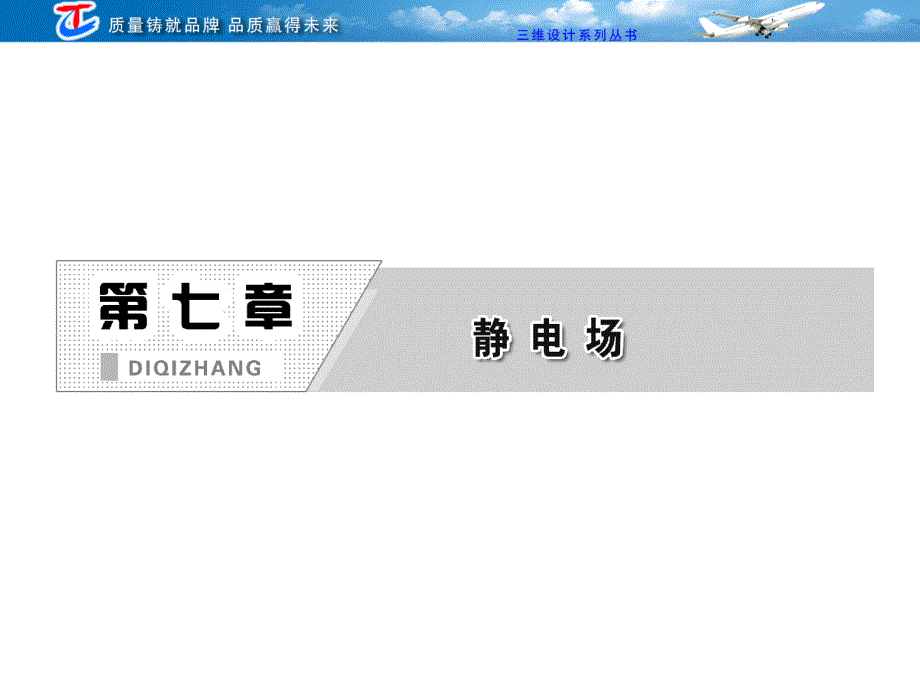 质量铸就品牌 品质赢得未来

三维设计系列丛书

第七章

DIQIZHANG

静电场